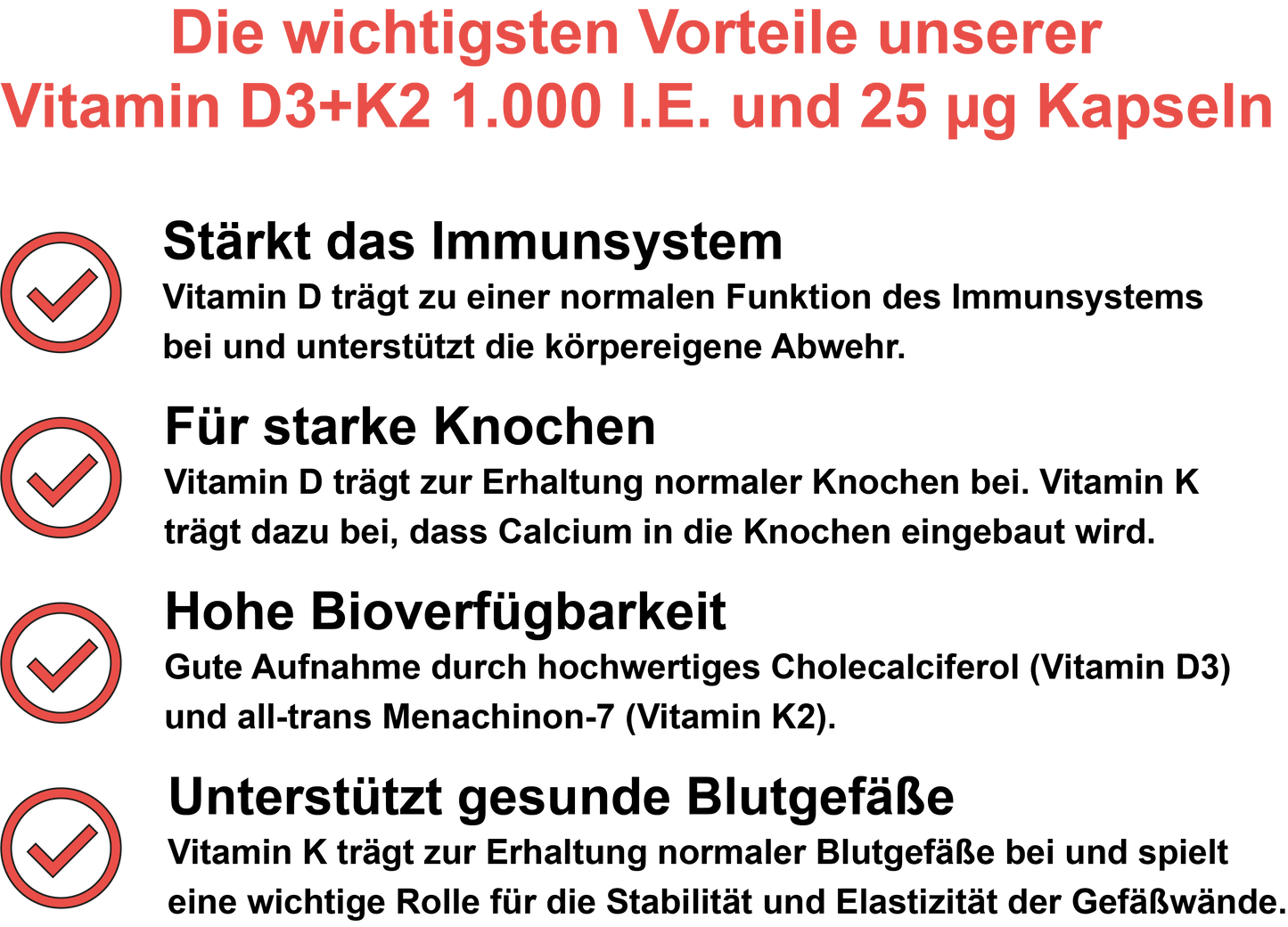 Die wichtigsten Vorteile unserer Vitamin D3+K2 1.000 I.E. und 25 µg Kapseln

Stärkt das Immunsystem
Vitamin D trägt zu einer normalen Funktion des Immunsystems bei und unterstützt die körpereigene Abwehr.

Für starke Knochen
Vitamin D trägt zur Erhaltung normaler Knochen bei. Vitamin K trägt dazu bei, dass Calcium in die Knochen eingebaut wird.

Hohe Bioverfügbarkeit
Gute Aufnahme durch hochwertiges Cholecalciferol (Vitamin D3) und all-trans Menachinon-7 (Vitamin K2).

Unterstützt gesunde Blutgefäße
Vitamin K trägt zur Erhaltung normaler Blutgefäße bei und spielt eine wichtige Rolle für die Stabilität und Elastizität der Gefäßwände.